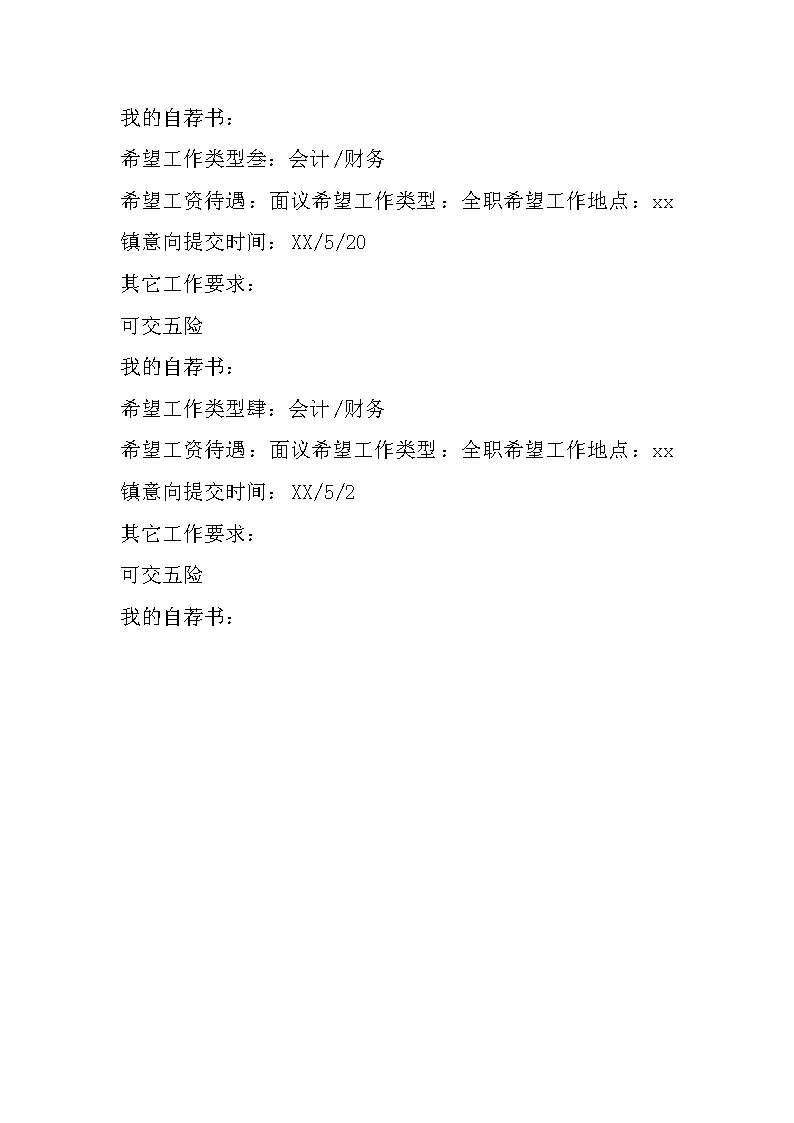 我的自荐书：

希望工作类型叁：会计/财务

希望工资待遇：面议希望工作类型：全职希望工作地点：xx镇意向提交时间：XX/5/20

其它工作要求：

可交五险

我的自荐书：

希望工作类型肆：会计/财务

希望工资待遇：面议希望工作类型：全职希望工作地点：xx镇意向提交时间：XX/5/2

其它工作要求：

可交五险

我的自荐书：